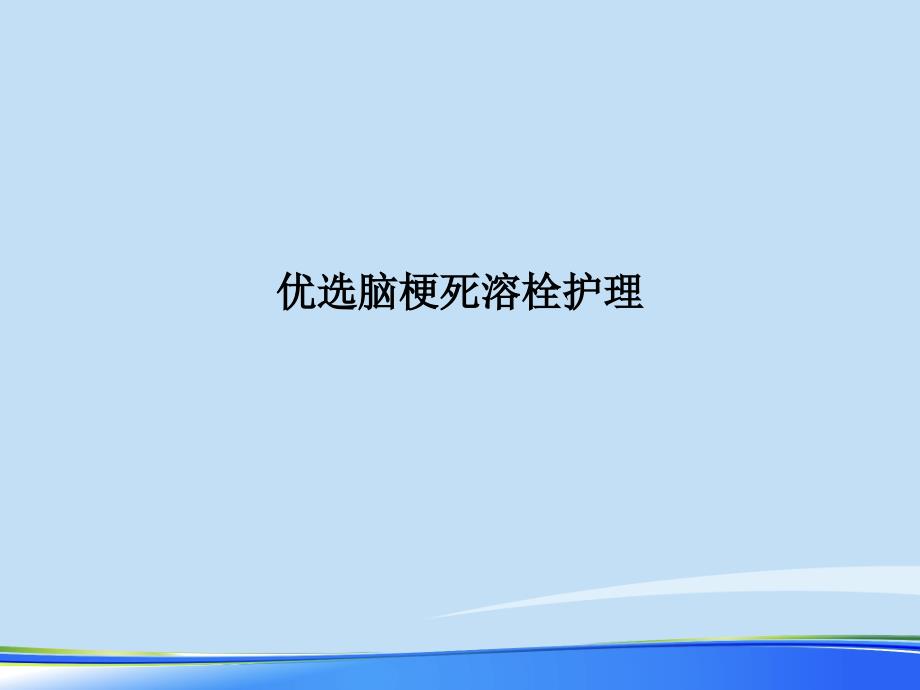 优选脑梗死溶栓护理